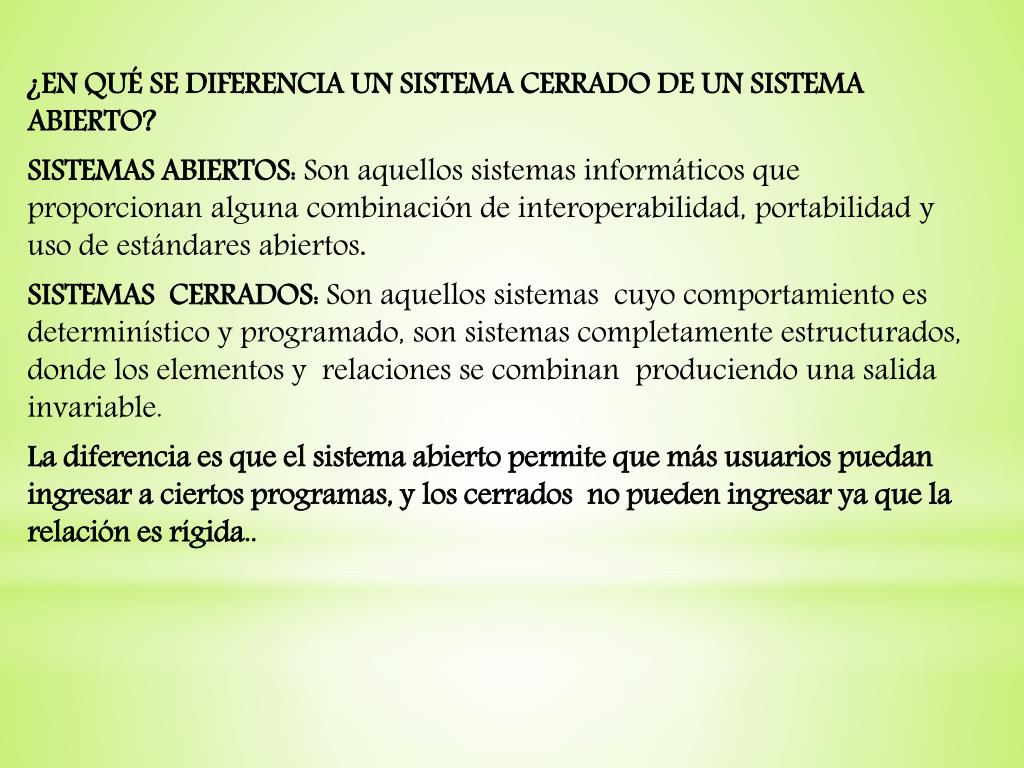 ¿EN QUÉ SE DIFERENCIA UN SISTEMA CERRADO DE UN SISTEMA ABIERTO?

SISTEMAS ABIERTOS: Son aquellos sistemas informáticos que proporcionan alguna combinación de interoperabilidad, portabilidad y uso de estándares abiertos.

SISTEMAS CERRADOS: Son aquellos sistemas cuyo comportamiento es determinístico y programado, son sistemas completamente estructurados, donde los elementos y relaciones se combinan produciendo una salida invariable.

La diferencia es que el sistema abierto permite que más usuarios puedan ingresar a ciertos programas, y los cerrados no pueden ingresar ya que la relación es rígida..